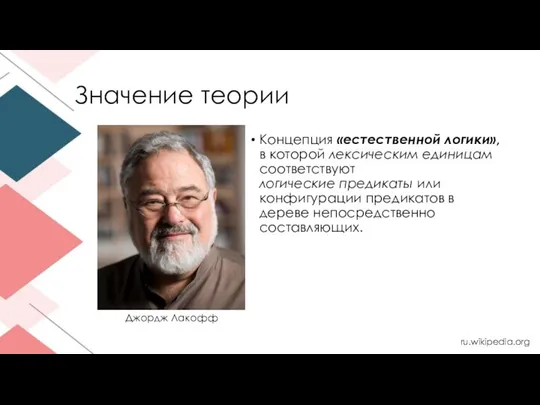 Значение теории

Джордж Лакофф

• Концепция «естественной логики», в которой лексическим единицам соответствуют логические предикаты или конфигурации предикатов в дереве непосредственно составляющих.

ru.wikipedia.org